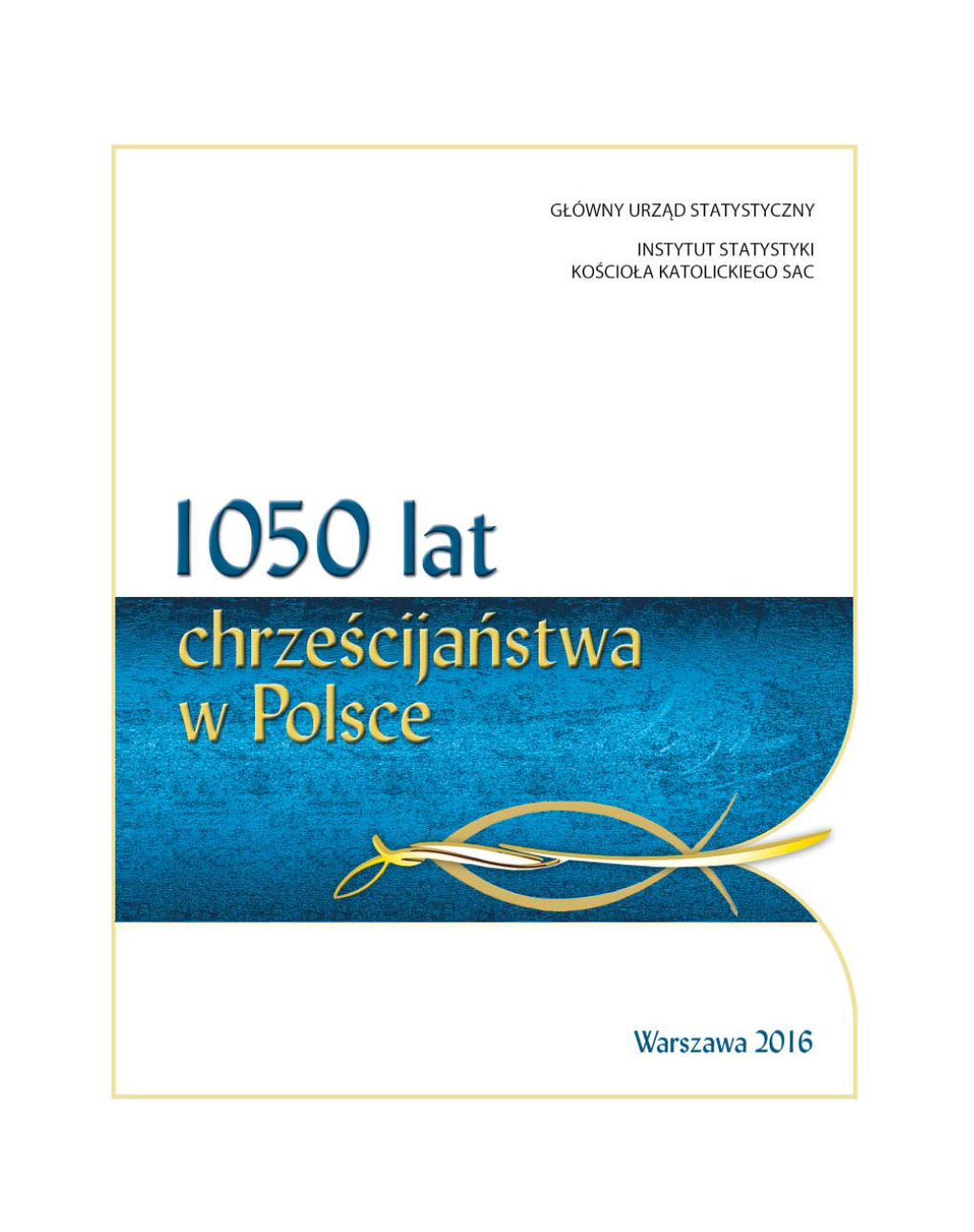 GŁÓWNY URZĄD STATYSTYCZNY

INSTYTUT STATYSTYKI
KOŚCIOŁA KATOLICKIEGO SAC

1050 lat
chrześcijaństwa
w Polsce

Warszawa 2016